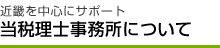 近畿を中心にサポート
当税理士事務所について